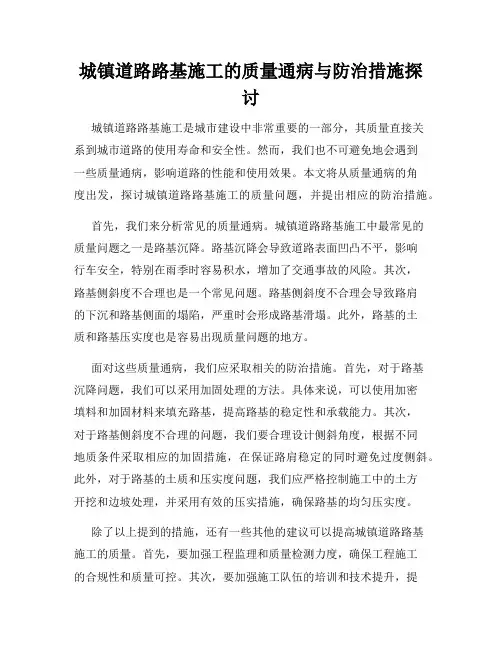 城镇道路路基施工的质量通病与防治措施探讨

城镇道路路基施工是城市建设中非常重要的一部分，其质量直接关系到城市道路的使用寿命和安全性。然而，我们也不可避免地会遇到一些质量通病，影响道路的性能和使用效果。本文将从质量通病的角度出发，探讨城镇道路路基施工的质量问题，并提出相应的防治措施。

首先，我们来分析常见的质量通病。城镇道路路基施工中最常见的质量问题之一是路基沉降。路基沉降会导致道路表面凹凸不平，影响行车安全，特别在雨季时容易积水，增加了交通事故的风险。其次，路基侧斜度不合理也是一个常见问题。路基侧斜度不合理会导致路肩的下沉和路基侧面的塌陷，严重时会形成路基滑塌。此外，路基的土质和路基压实度也是容易出现质量问题的地方。

面对这些质量通病，我们应采取相关的防治措施。首先，对于路基沉降问题，我们可以采用加固处理的方法。具体来说，可以使用加密填料和加固材料来填充路基，提高路基的稳定性和承载能力。其次，对于路基侧斜度不合理的问题，我们要合理设计侧斜角度，根据不同地质条件采取相应的加固措施，在保证路肩稳定的同时避免过度侧斜。此外，对于路基的土质和压实度问题，我们应严格控制施工中的土方开挖和边坡处理，并采用有效的压实措施，确保路基的均匀压实度。

除了以上提到的措施，还有一些其他的建议可以提高城镇道路路基施工的质量。首先，要加强工程监理和质量检测力度，确保工程施工的合规性和质量可控。其次，要加强施工队伍的培训和技术提升，提